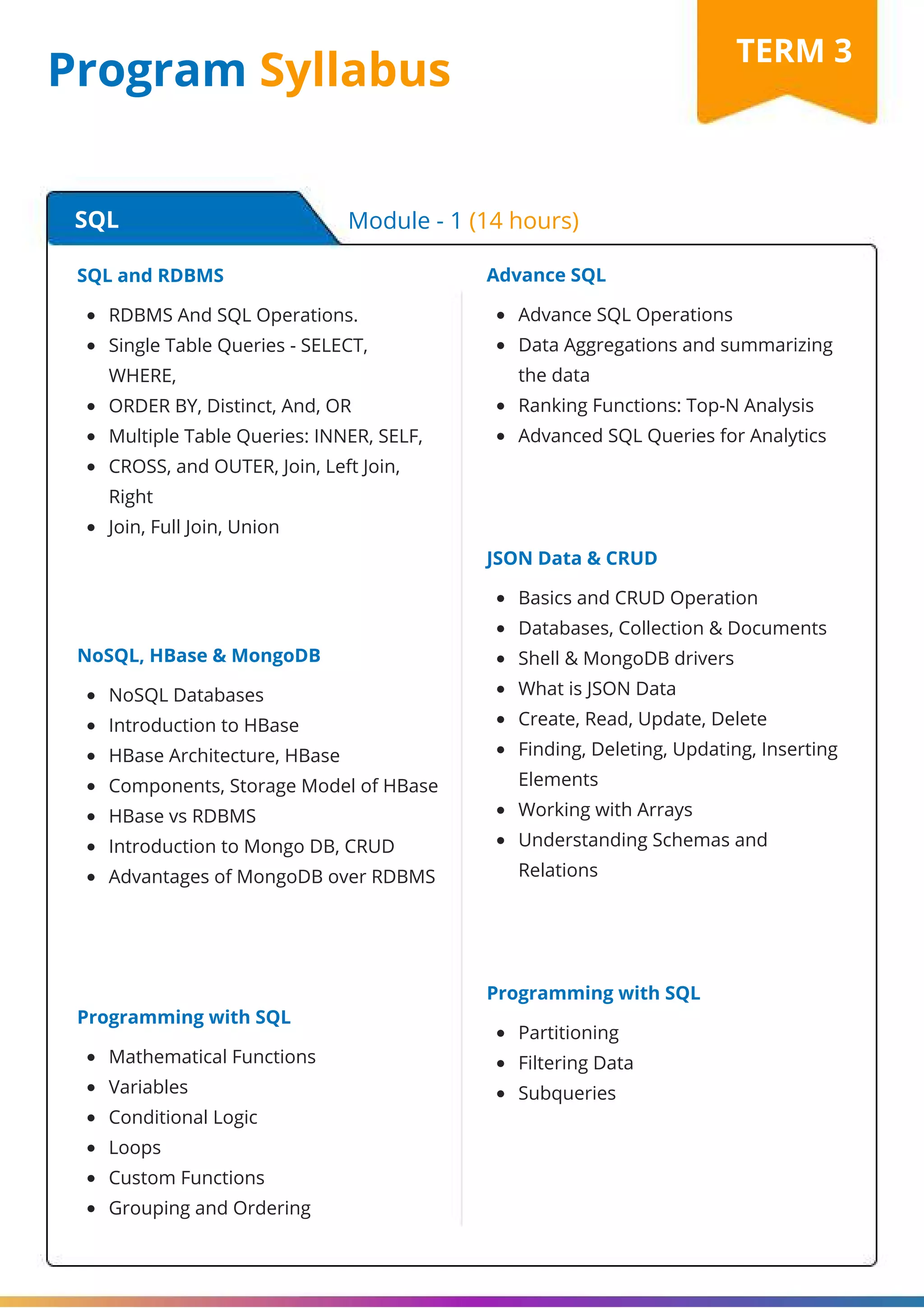 Program Syllabus

TERM 3

SQL

Module - 1 (14 hours)

SQL and RDBMS

- RDBMS And SQL Operations.
- Single Table Queries - SELECT, WHERE,
- ORDER BY, Distinct, And, OR
- Multiple Table Queries: INNER, SELF,
- CROSS, and OUTER, Join, Left Join, Right
- Join, Full Join, Union

NoSQL, HBase & MongoDB

- NoSQL Databases
- Introduction to HBase
- HBase Architecture, HBase
- Components, Storage Model of HBase
- HBase vs RDBMS
- Introduction to Mongo DB, CRUD
- Advantages of MongoDB over RDBMS

Programming with SQL

- Mathematical Functions
- Variables
- Conditional Logic
- Loops
- Custom Functions
- Grouping and Ordering

Advance SQL

- Advance SQL Operations
- Data Aggregations and summarizing the data
- Ranking Functions: Top-N Analysis
- Advanced SQL Queries for Analytics

JSON Data & CRUD

- Basics and CRUD Operation
- Databases, Collection & Documents
- Shell & MongoDB drivers
- What is JSON Data
- Create, Read, Update, Delete
- Finding, Deleting, Updating, Inserting Elements
- Working with Arrays
- Understanding Schemas and Relations

Programming with SQL

- Partitioning
- Filtering Data
- Subqueries